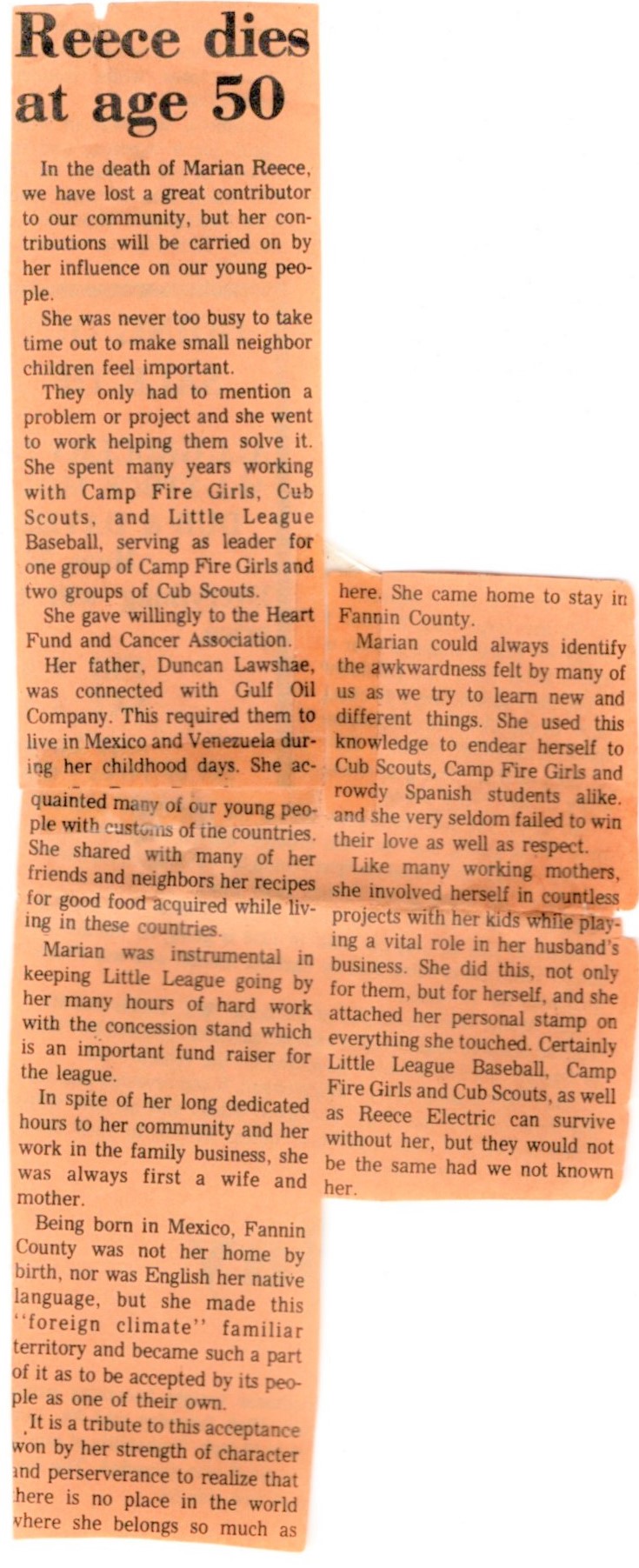 Reece dies at age 50

In the death of Marian Reece, we have lost a great contributor to our community, but her contributions will be carried on by her influence on our young people.

She was never too busy to take time out to make small neighbor children feel important.

They only had to mention a problem or project and she went to work helping them solve it. She spent many years working with Camp Fire Girls, Cub Scouts, and Little League Baseball, serving as leader for one group of Camp Fire Girls and two groups of Cub Scouts.

She gave willingly to the Heart Fund and Cancer Association.

Her father, Duncan Lawshae, was connected with Gulf Oil Company. This required them to live in Mexico and Venezuela during her childhood days. She acquainted many of our young people with customs of the countries. She shared with many of her friends and neighbors her recipes for good food acquired while living in these countries.

Marian was instrumental in keeping Little League going by her many hours of hard work with the concession stand which is an important fund raiser for the league.

In spite of her long dedicated hours to her community and her work in the family business, she was always first a wife and mother.

Being born in Mexico, Fannin County was not her home by birth, nor was English her native language, but she made this "foreign climate" familiar territory and became such a part of it as to be accepted by its people as one of their own.

It is a tribute to this acceptance won by her strength of character and perserverance to realize that here is no place in the world where she belongs so much as here. She came home to stay in Fannin County.

Marian could always identify the awkwardness felt by many of us as we try to learn new and different things. She used this knowledge to endear herself to Cub Scouts, Camp Fire Girls and rowdy Spanish students alike, and she very seldom failed to win their love as well as respect.

Like many working mothers, she involved herself in countless projects with her kids while playing a vital role in her husband's business. She did this, not only for them, but for herself, and she attached her personal stamp on everything she touched. Certainly Little League Baseball, Camp Fire Girls and Cub Scouts, as well as Reece Electric can survive without her, but they would not be the same had we not known her.